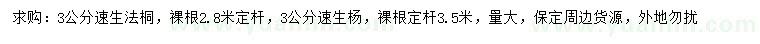 求购：3公分速生法桐，裸根2.8米定杆，3公分速生杨，裸根定杆3.5米，量大，保定周边货源，外地勿扰